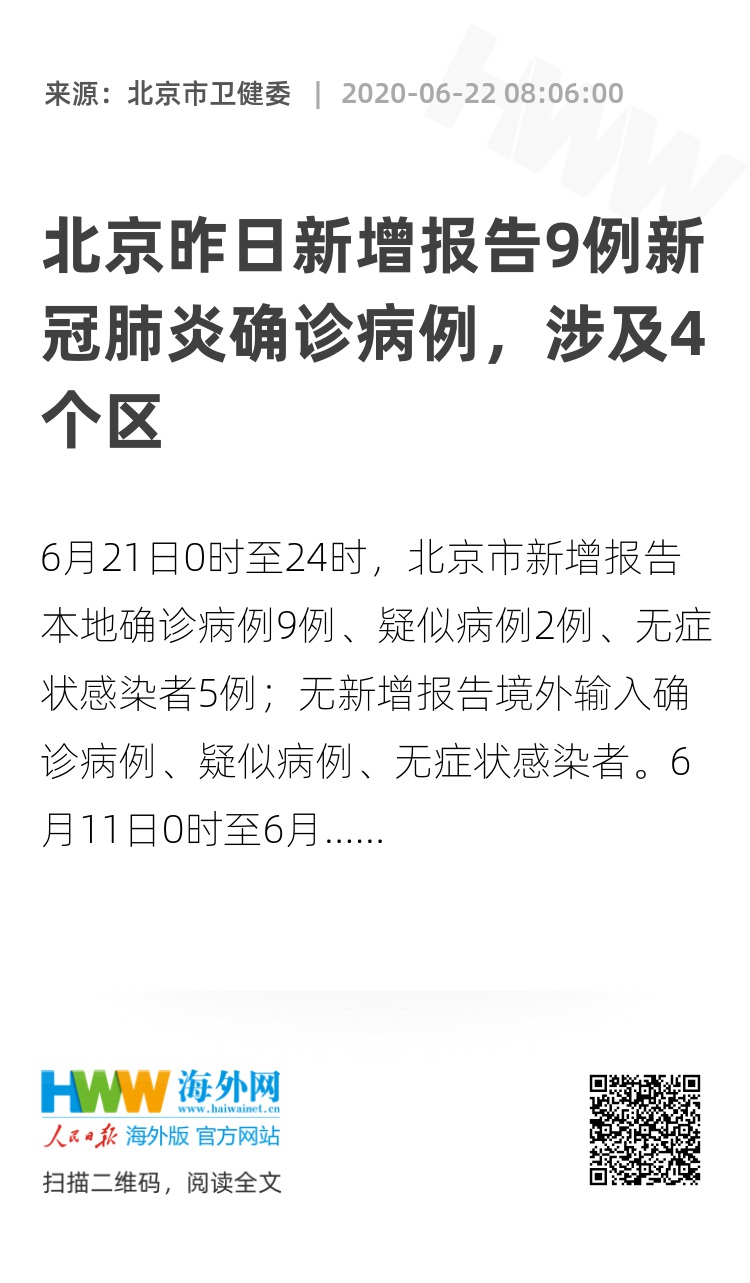 来源：北京市卫健委 | 2020-06-22 08:06:00

北京昨日新增报告9例新冠肺炎确诊病例，涉及4个区

6月21日0时至24时，北京市新增报告本地确诊病例9例、疑似病例2例、无症状感染者5例；无新增报告境外输入确诊病例、疑似病例、无症状感染者。6月11日0时至6月......

HWW 海外网
www.haiwainet.cn
人民日报 海外版 官方网站

扫描二维码，阅读全文